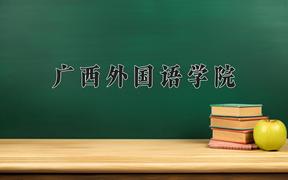 广西外国语学院